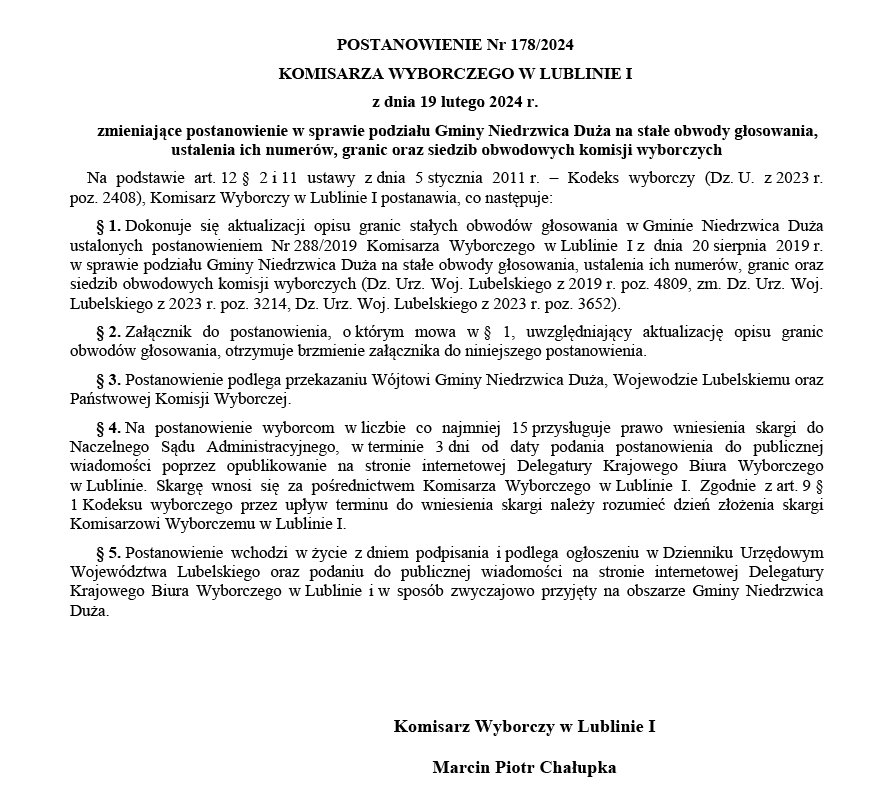 POSTANOWIENIE Nr 178/2024

KOMISARZA WYBORCZEGO W LUBLINIE I

z dnia 19 lutego 2024 r.

zmieniające postanowienie w sprawie podziału Gminy Niedrzwica Duża na stałe obwody głosowania, ustalenia ich numerów, granic oraz siedzib obwodowych komisji wyborczych

Na podstawie art. 12 § 2 i 11 ustawy z dnia 5 stycznia 2011 r. – Kodeks wyborczy (Dz. U. z 2023 r. poz. 2408), Komisarz Wyborczy w Lublinie I postanawia, co następuje:

§ 1. Dokonuje się aktualizacji opisu granic stałych obwodów głosowania w Gminie Niedrzwica Duża ustalonych postanowieniem Nr 288/2019 Komisarza Wyborczego w Lublinie I z dnia 20 sierpnia 2019 r. w sprawie podziału Gminy Niedrzwica Duża na stałe obwody głosowania, ustalenia ich numerów, granic oraz siedzib obwodowych komisji wyborczych (Dz. Urz. Woj. Lubelskiego z 2019 r. poz. 4809, zm. Dz. Urz. Woj. Lubelskiego z 2023 r. poz. 3214, Dz. Urz. Woj. Lubelskiego z 2023 r. poz. 3652).

§ 2. Załącznik do postanowienia, o którym mowa w § 1, uwzględniający aktualizację opisu granic obwodów głosowania, otrzymuje brzmienie załącznika do niniejszego postanowienia.

§ 3. Postanowienie podlega przekazaniu Wójtowi Gminy Niedrzwica Duża, Wojewodzie Lubelskiemu oraz Państwowej Komisji Wyborczej.

§ 4. Na postanowienie wyborcom w liczbie co najmniej 15 przysługuje prawo wniesienia skargi do Naczelnego Sądu Administracyjnego, w terminie 3 dni od daty podania postanowienia do publicznej wiadomości poprzez opublikowanie na stronie internetowej Delegatury Krajowego Biura Wyborczego w Lublinie. Skargę wnosi się za pośrednictwem Komisarza Wyborczego w Lublinie I. Zgodnie z art. 9 § 1 Kodeksu wyborczego przez upływ terminu do wniesienia skargi należy rozumieć dzień złożenia skargi Komisarzowi Wyborczemu w Lublinie I.

§ 5. Postanowienie wchodzi w życie z dniem podpisania i podlega ogłoszeniu w Dzienniku Urzędowym Województwa Lubelskiego oraz podaniu do publicznej wiadomości na stronie internetowej Delegatury Krajowego Biura Wyborczego w Lublinie i w sposób zwyczajowo przyjęty na obszarze Gminy Niedrzwica Duża.

Komisarz Wyborczy w Lublinie I

Marcin Piotr Chałupka